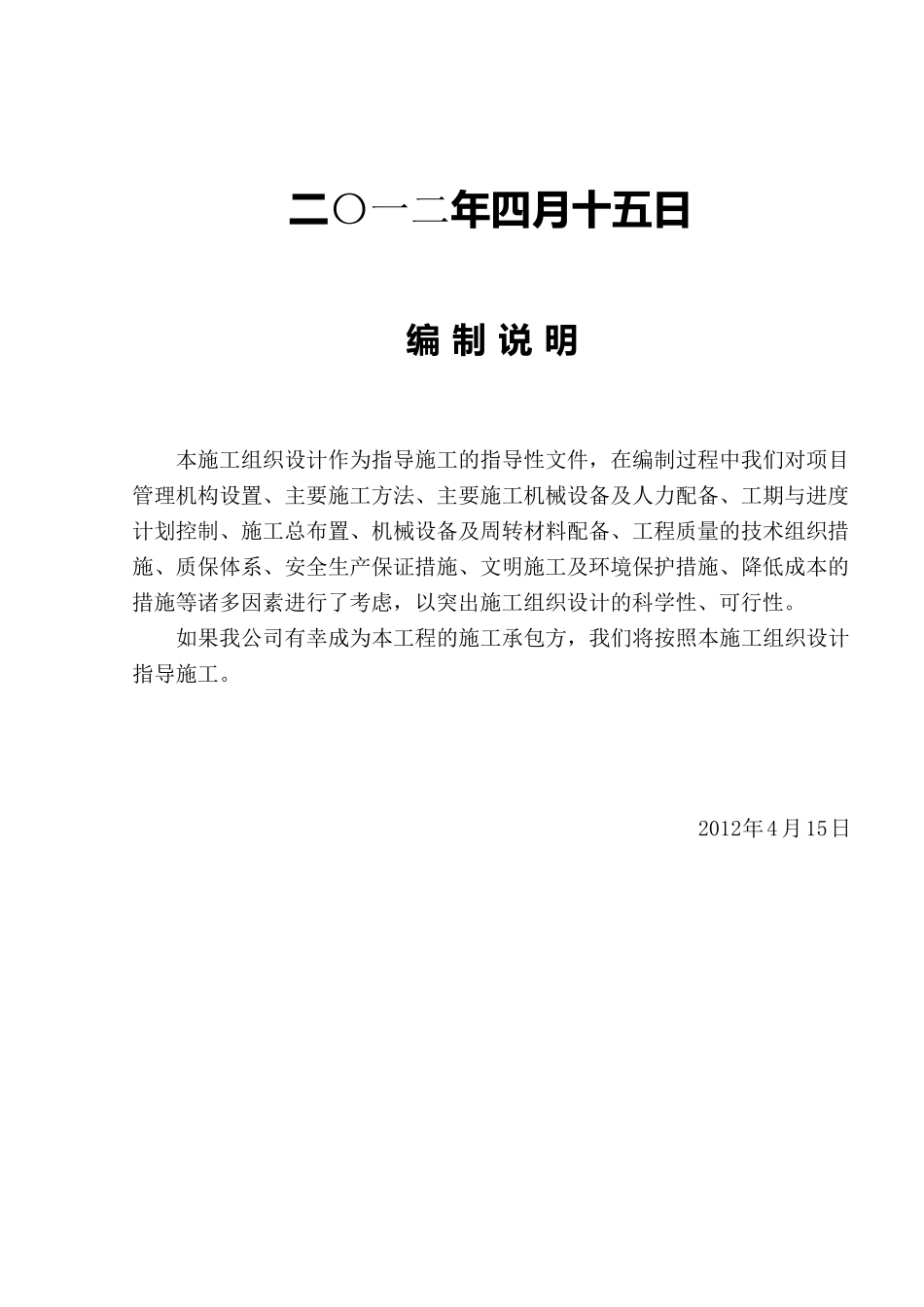 二〇一二年四月十五日

编 制 说 明

本施工组织设计作为指导施工的指导性文件，在编制过程中我们对项目管理机构设置、主要施工方法、主要施工机械设备及人力配备、工期与进度计划控制、施工总布置、机械设备及周转材料配备、工程质量的技术组织措施、质保体系、安全生产保证措施、文明施工及环境保护措施、降低成本的措施等诸多因素进行了考虑，以突出施工组织设计的科学性、可行性。

如果我公司有幸成为本工程的施工承包方，我们将按照本施工组织设计指导施工。

2012年4月15日